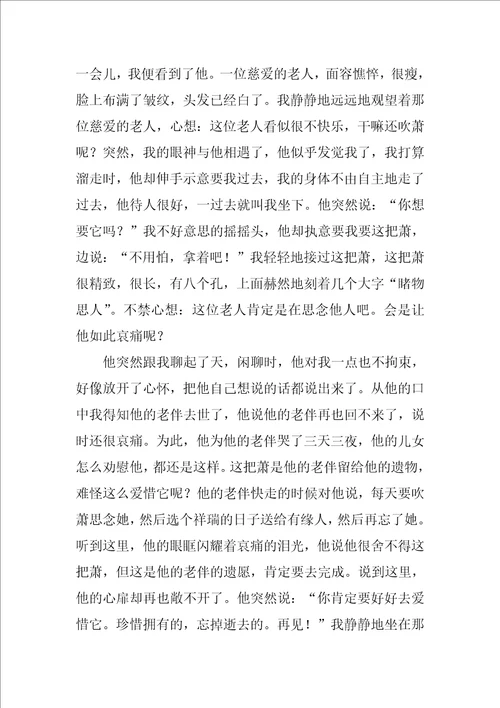 一会儿，我便看到了他。一位慈爱的老人，面容憔悴，很瘦，脸上布满了皱纹，头发已经白了。我静静地远远地观望着那位慈爱的老人，心想：这位老人看似很不快乐，干嘛还吹萧呢？突然，我的眼神与他相遇了，他似乎发觉我了，我打算溜走时，他却伸手示意要我过去，我的身体不由自主地走了过去，他待人很好，一过去就叫我坐下。他突然说：“你想要它吗？”我不好意思的摇摇头，他却执意要我要这把萧，边说：“不用怕，拿着吧！”我轻轻地接过这把萧，这把萧很精致，很长，有八个孔，上面赫然地刻着几个大字“睹物思人”。不禁心想：这位老人肯定是在思念他人吧。会是让他如此哀痛呢？

他突然跟我聊起了天，闲聊时，他对我一点也不拘束，好像放开了心怀，把他自己想说的话都说出来了。从他的口中我得知他的老伴去世了，他说他的老伴再也回不来了，说时还很哀痛。为此，他为他的老伴哭了三天三夜，他的儿女怎么劝慰他，都还是这样。这把萧是他的老伴留给他的遗物，难怪这么爱惜它呢？他的老伴快走的时候对他说，每天要吹萧思念她，然后选个祥瑞的日子送给有缘人，然后再忘了她。听到这里，他的眼眶闪耀着哀痛的泪光，他说他很舍不得这把萧，但这是他的老伴的遗愿，肯定要去完成。说到这里，他的心扉却再也敞不开了。他突然说：“你肯定要好好去爱惜它。珍惜拥有的，忘掉逝去的。再见！”我静静地坐在那